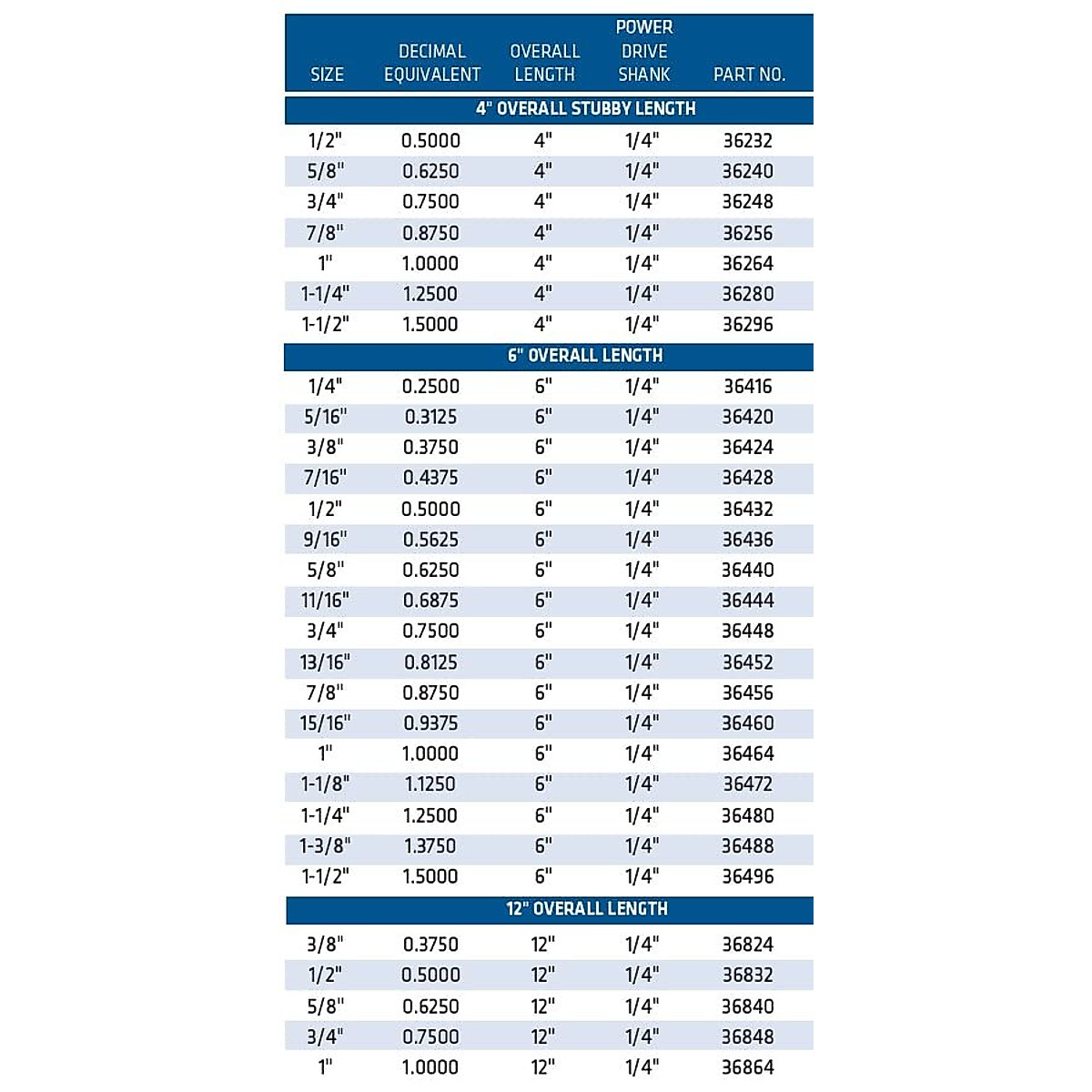 | SIZE | DECIMAL EQUIVALENT | OVERALL LENGTH | POWER DRIVE SHANK | PART NO. |
|---|---|---|---|---|
| 4" OVERALL STUBBY LENGTH | | | | |
| 1/2" | 0.5000 | 4" | 1/4" | 36232 |
| 5/8" | 0.6250 | 4" | 1/4" | 36240 |
| 3/4" | 0.7500 | 4" | 1/4" | 36248 |
| 7/8" | 0.8750 | 4" | 1/4" | 36256 |
| 1" | 1.0000 | 4" | 1/4" | 36264 |
| 1-1/4" | 1.2500 | 4" | 1/4" | 36280 |
| 1-1/2" | 1.5000 | 4" | 1/4" | 36296 |
| 6" OVERALL LENGTH | | | | |
| 1/4" | 0.2500 | 6" | 1/4" | 36416 |
| 5/16" | 0.3125 | 6" | 1/4" | 36420 |
| 3/8" | 0.3750 | 6" | 1/4" | 36424 |
| 7/16" | 0.4375 | 6" | 1/4" | 36428 |
| 1/2" | 0.5000 | 6" | 1/4" | 36432 |
| 9/16" | 0.5625 | 6" | 1/4" | 36436 |
| 5/8" | 0.6250 | 6" | 1/4" | 36440 |
| 11/16" | 0.6875 | 6" | 1/4" | 36444 |
| 3/4" | 0.7500 | 6" | 1/4" | 36448 |
| 13/16" | 0.8125 | 6" | 1/4" | 36452 |
| 7/8" | 0.8750 | 6" | 1/4" | 36456 |
| 15/16" | 0.9375 | 6" | 1/4" | 36460 |
| 1" | 1.0000 | 6" | 1/4" | 36464 |
| 1-1/8" | 1.1250 | 6" | 1/4" | 36472 |
| 1-1/4" | 1.2500 | 6" | 1/4" | 36480 |
| 1-3/8" | 1.3750 | 6" | 1/4" | 36488 |
| 1-1/2" | 1.5000 | 6" | 1/4" | 36496 |
| 12" OVERALL LENGTH | | | | |
| 3/8" | 0.3750 | 12" | 1/4" | 36824 |
| 1/2" | 0.5000 | 12" | 1/4" | 36832 |
| 5/8" | 0.6250 | 12" | 1/4" | 36840 |
| 3/4" | 0.7500 | 12" | 1/4" | 36848 |
| 1" | 1.0000 | 12" | 1/4" | 36864 |